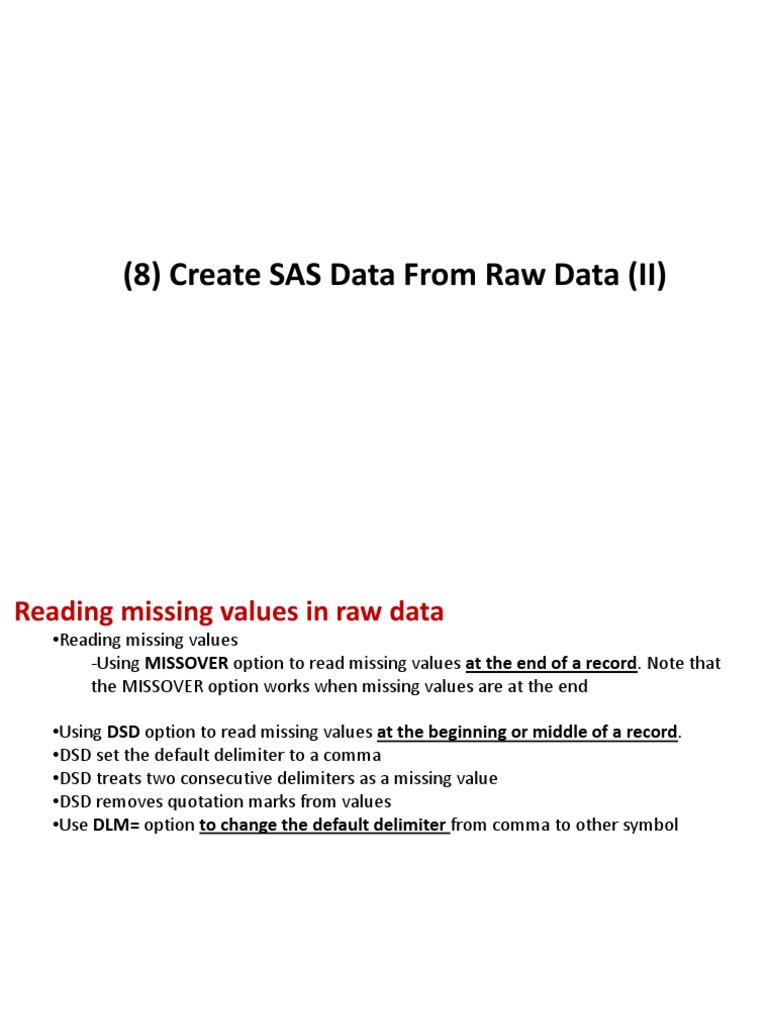 (8) Create SAS Data From Raw Data (II)

Reading missing values in raw data

•Reading missing values

-Using MISSOVER option to read missing values at the end of a record. Note that the MISSOVER option works when missing values are at the end

•Using DSD option to read missing values at the beginning or middle of a record.
•DSD set the default delimiter to a comma
•DSD treats two consecutive delimiters as a missing value
•DSD removes quotation marks from values
•Use DLM= option to change the default delimiter from comma to other symbol